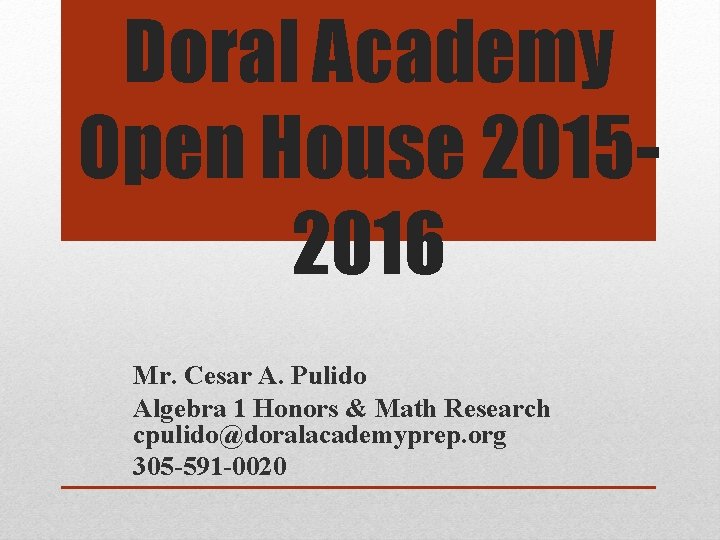 Doral Academy Open House 2015-2016

Mr. Cesar A. Pulido
Algebra 1 Honors & Math Research
cpulido@doralacademyprep.org
305-591-0020